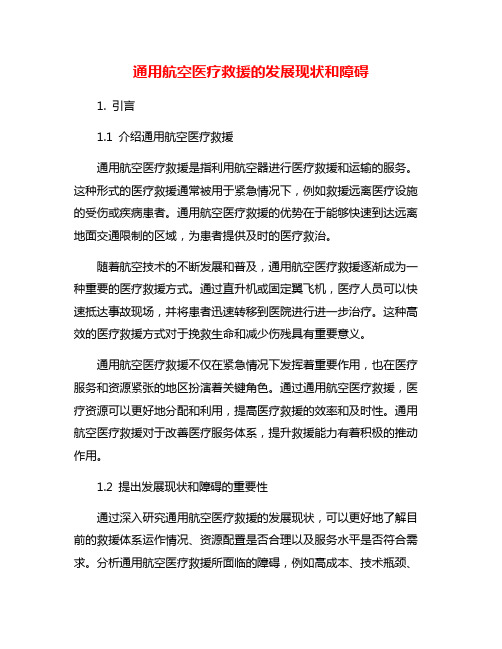 通用航空医疗救援的发展现状和障碍

1. 引言

1.1 介绍通用航空医疗救援

通用航空医疗救援是指利用航空器进行医疗救援和运输的服务。这种形式的医疗救援通常被用于紧急情况下，例如救援远离医疗设施的受伤或疾病患者。通用航空医疗救援的优势在于能够快速到达远离地面交通限制的区域，为患者提供及时的医疗救治。

随着航空技术的不断发展和普及，通用航空医疗救援逐渐成为一种重要的医疗救援方式。通过直升机或固定翼飞机，医疗人员可以快速抵达事故现场，并将患者迅速转移到医院进行进一步治疗。这种高效的医疗救援方式对于挽救生命和减少伤残具有重要意义。

通用航空医疗救援不仅在紧急情况下发挥着重要作用，也在医疗服务和资源紧张的地区扮演着关键角色。通过通用航空医疗救援，医疗资源可以更好地分配和利用，提高医疗救援的效率和及时性。通用航空医疗救援对于改善医疗服务体系，提升救援能力有着积极的推动作用。

1.2 提出发展现状和障碍的重要性

通过深入研究通用航空医疗救援的发展现状，可以更好地了解目前的救援体系运作情况、资源配置是否合理以及服务水平是否符合需求。分析通用航空医疗救援所面临的障碍，例如高成本、技术瓶颈、